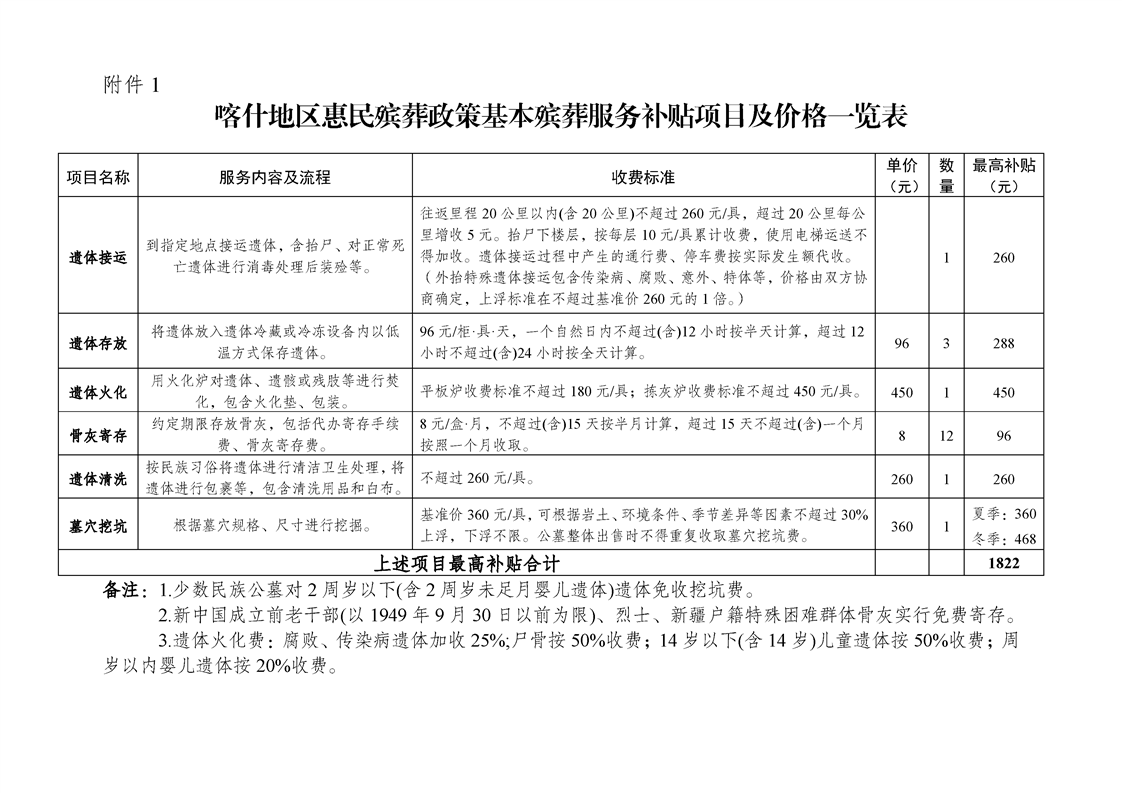 附件 1

喀什地区惠民殡葬政策基本殡葬服务补贴项目及价格一览表

| 项目名称 | 服务内容及流程 | 收费标准 | 单价（元） | 数量 | 最高补贴（元） |
|---|---|---|---|---|---|
| 遗体接运 | 到指定地点接运遗体，含抬尸、对正常死亡遗体进行消毒处理后装殓等。 | 往返里程 20 公里以内(含 20 公里)不超过 260 元/具，超过 20 公里每公里增收 5 元。抬尸下楼层，按每层 10 元/具累计收费，使用电梯运送不得加收。遗体接运过程中产生的通行费、停车费按实际发生额代收。（外抬特殊遗体接运包含传染病、腐败、意外、特体等，价格由双方协商确定，上浮标准在不超过基准价 260 元的 1 倍。） |  | 1 | 260 |
| 遗体存放 | 将遗体放入遗体冷藏或冷冻设备内以低温方式保存遗体。 | 96 元/柜·具·天，一个自然日内不超过(含)12 小时按半天计算，超过 12 小时不超过(含)24 小时按全天计算。 | 96 | 3 | 288 |
| 遗体火化 | 用火化炉对遗体、遗骸或残肢等进行焚化，包含火化垫、包装。 | 平板炉收费标准不超过 180 元/具；拣灰炉收费标准不超过 450 元/具。 | 450 | 1 | 450 |
| 骨灰寄存 | 约定期限存放骨灰，包括代办寄存手续费、骨灰寄存费。 | 8 元/盒·月，不超过(含)15 天按半月计算，超过 15 天不超过(含)一个月按照一个月收取。 | 8 | 12 | 96 |
| 遗体清洗 | 按民族习俗将遗体进行清洁卫生处理，将遗体进行包裹等，包含清洗用品和白布。 | 不超过 260 元/具。 | 260 | 1 | 260 |
| 墓穴挖坑 | 根据墓穴规格、尺寸进行挖掘。 | 基准价 360 元/具，可根据岩土、环境条件、季节差异等因素不超过 30%上浮，下浮不限。公墓整体出售时不得重复收取墓穴挖坑费。 | 360 | 1 | 夏季：360 冬季：468 |
| 上述项目最高补贴合计 | | | | | 1822 |

备注：1.少数民族公墓对 2 周岁以下(含 2 周岁未足月婴儿遗体)遗体免收挖坑费。
2.新中国成立前老干部(以 1949 年 9 月 30 日以前为限)、烈士、新疆户籍特殊困难群体骨灰实行免费寄存。
3.遗体火化费：腐败、传染病遗体加收 25%;尸骨按 50%收费；14 岁以下(含 14 岁)儿童遗体按 50%收费；周岁以内婴儿遗体按 20%收费。